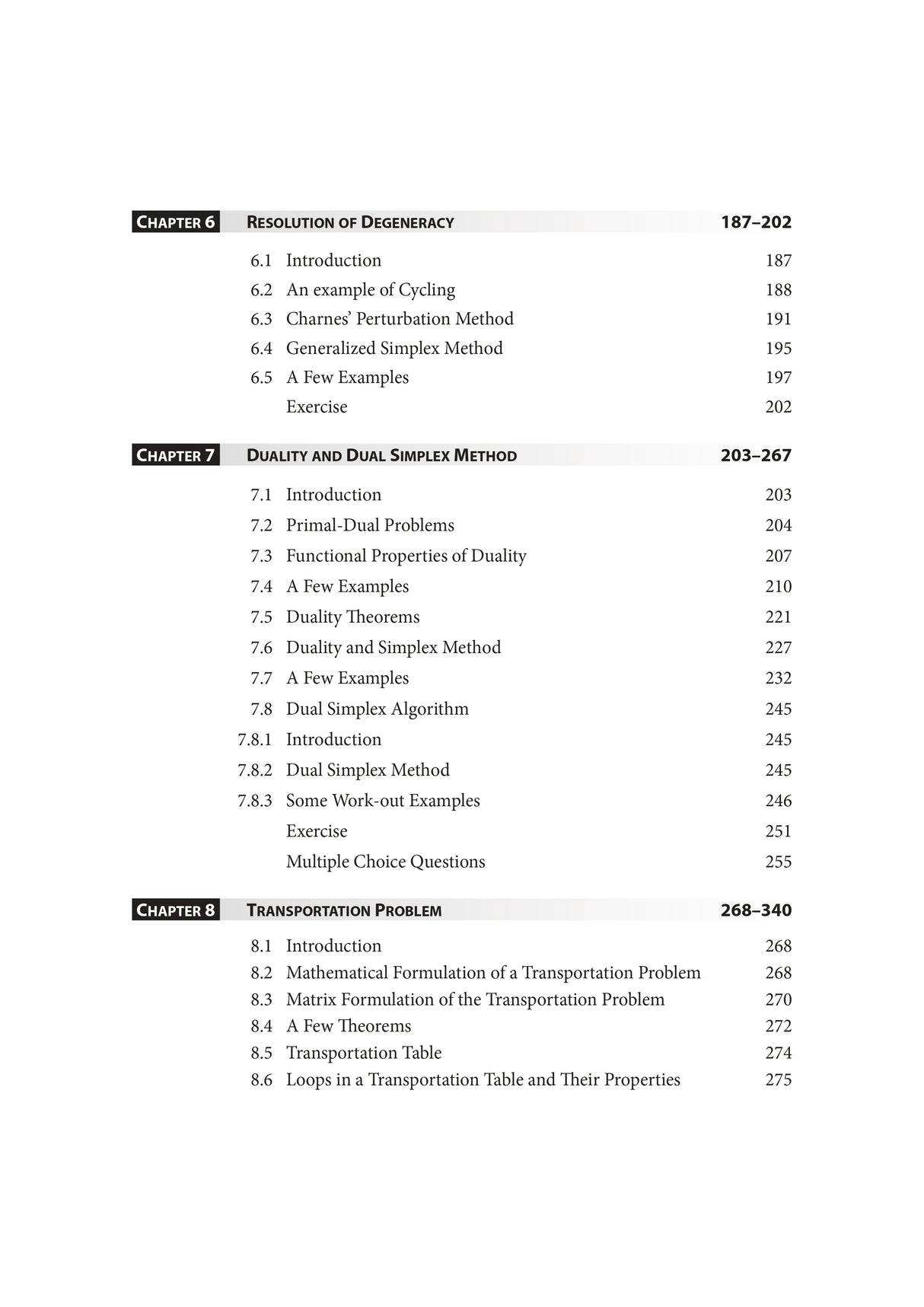 CHAPTER 6 RESOLUTION OF DEGENERACY 187–202

6.1 Introduction 187
6.2 An example of Cycling 188
6.3 Charnes' Perturbation Method 191
6.4 Generalized Simplex Method 195
6.5 A Few Examples 197
Exercise 202

CHAPTER 7 DUALITY AND DUAL SIMPLEX METHOD 203–267

7.1 Introduction 203
7.2 Primal-Dual Problems 204
7.3 Functional Properties of Duality 207
7.4 A Few Examples 210
7.5 Duality Theorems 221
7.6 Duality and Simplex Method 227
7.7 A Few Examples 232
7.8 Dual Simplex Algorithm 245
7.8.1 Introduction 245
7.8.2 Dual Simplex Method 245
7.8.3 Some Work-out Examples 246
Exercise 251
Multiple Choice Questions 255

CHAPTER 8 TRANSPORTATION PROBLEM 268–340

8.1 Introduction 268
8.2 Mathematical Formulation of a Transportation Problem 268
8.3 Matrix Formulation of the Transportation Problem 270
8.4 A Few Theorems 272
8.5 Transportation Table 274
8.6 Loops in a Transportation Table and Their Properties 275